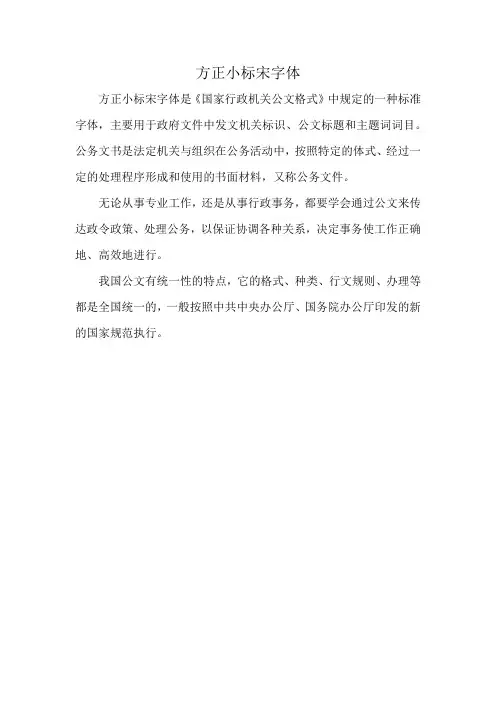 方正小标宋字体

方正小标宋字体是《国家行政机关公文格式》中规定的一种标准字体，主要用于政府文件中发文机关标识、公文标题和主题词词目。公务文书是法定机关与组织在公务活动中，按照特定的体式、经过一定的处理程序形成和使用的书面材料，又称公务文件。

无论从事专业工作，还是从事行政事务，都要学会通过公文来传达政令政策、处理公务，以保证协调各种关系，决定事务使工作正确地、高效地进行。

我国公文有统一性的特点，它的格式、种类、行文规则、办理等都是全国统一的，一般按照中共中央办公厅、国务院办公厅印发的新的国家规范执行。